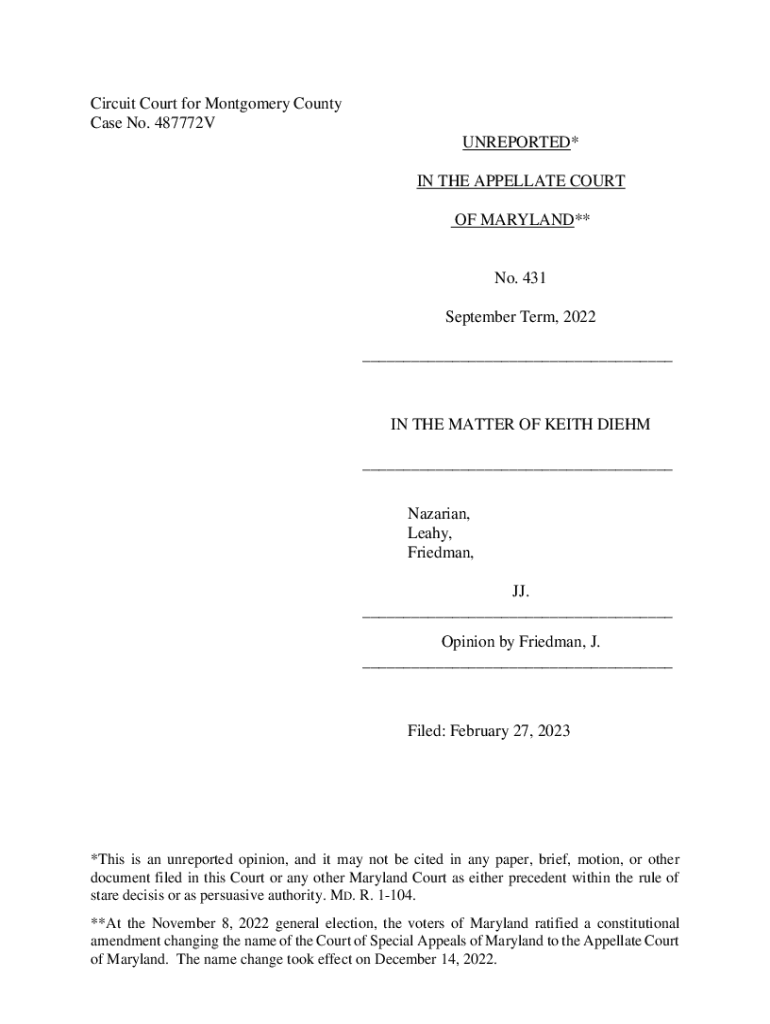 Circuit Court for Montgomery County
Case No. 487772V

UNREPORTED*

IN THE APPELLATE COURT

OF MARYLAND**

No. 431

September Term, 2022

IN THE MATTER OF KEITH DIEHM

Nazarian,
Leahy,
Friedman,

JJ.

Opinion by Friedman, J.

Filed: February 27, 2023

*This is an unreported opinion, and it may not be cited in any paper, brief, motion, or other document filed in this Court or any other Maryland Court as either precedent within the rule of stare decisis or as persuasive authority. MD. R. 1-104.

**At the November 8, 2022 general election, the voters of Maryland ratified a constitutional amendment changing the name of the Court of Special Appeals of Maryland to the Appellate Court of Maryland. The name change took effect on December 14, 2022.